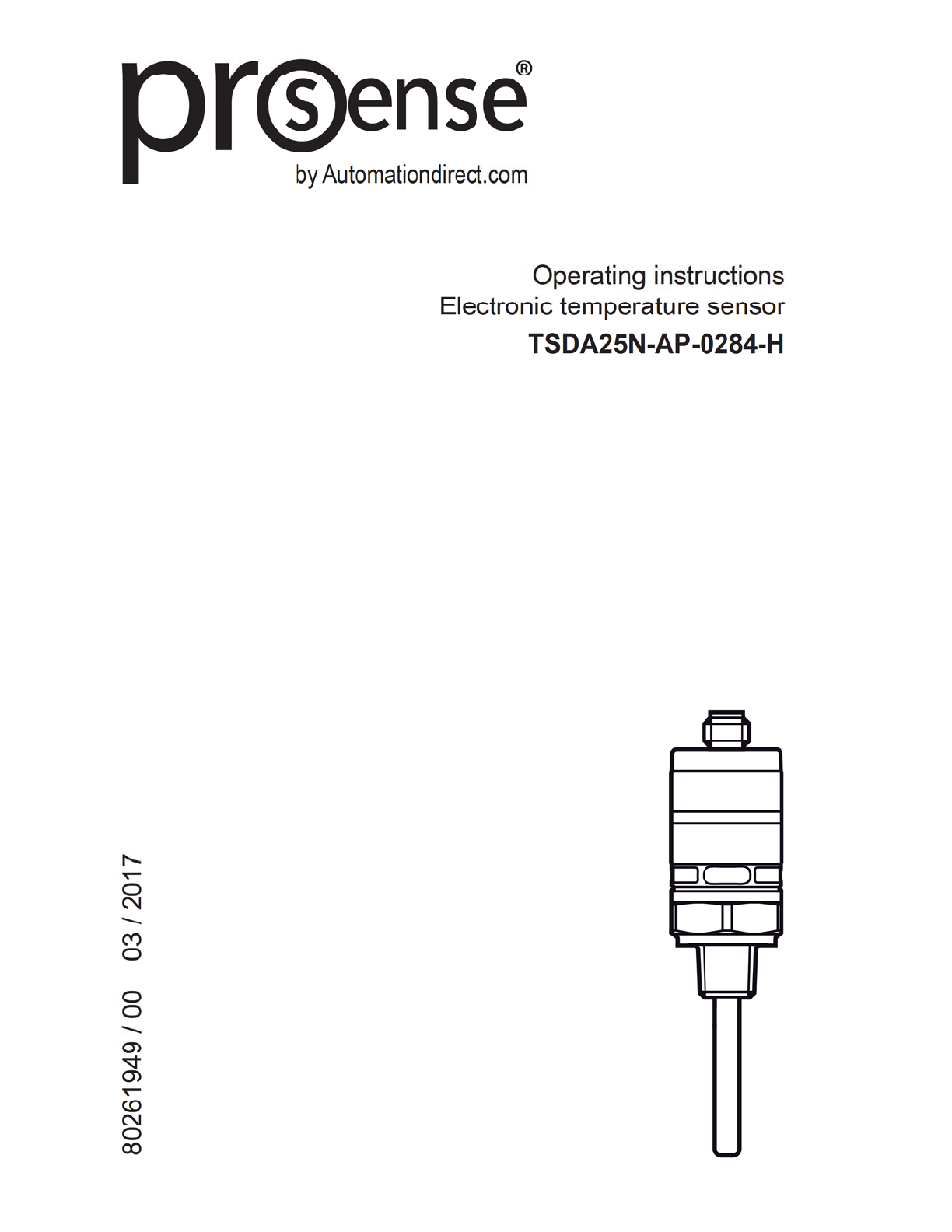 prosense®
by Automationdirect.com

Operating instructions
Electronic temperature sensor
TSDA25N-AP-0284-H

80261949 / 00 03 / 2017